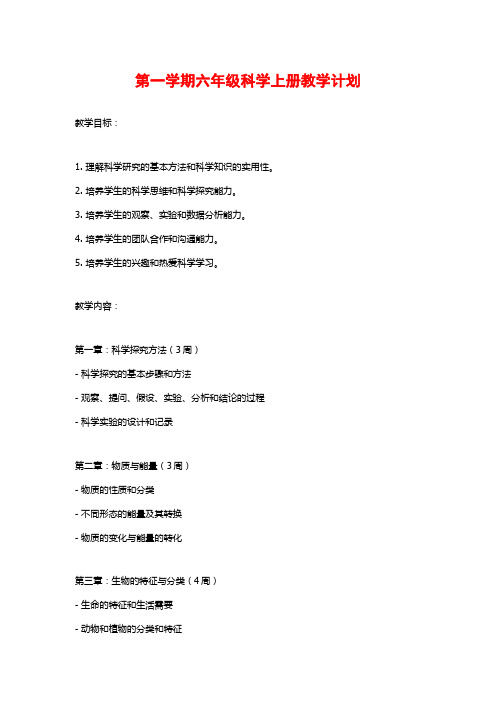 第一学期六年级科学上册教学计划

教学目标：

1. 理解科学研究的基本方法和科学知识的实用性。

2. 培养学生的科学思维和科学探究能力。

3. 培养学生的观察、实验和数据分析能力。

4. 培养学生的团队合作和沟通能力。

5. 培养学生的兴趣和热爱科学学习。

教学内容：

第一章：科学探究方法（3周）

- 科学探究的基本步骤和方法

- 观察、提问、假设、实验、分析和结论的过程

- 科学实验的设计和记录

第二章：物质与能量（3周）

- 物质的性质和分类

- 不同形态的能量及其转换

- 物质的变化与能量的转化

第三章：生物的特征与分类（4周）

- 生命的特征和生活需要

- 动物和植物的分类和特征